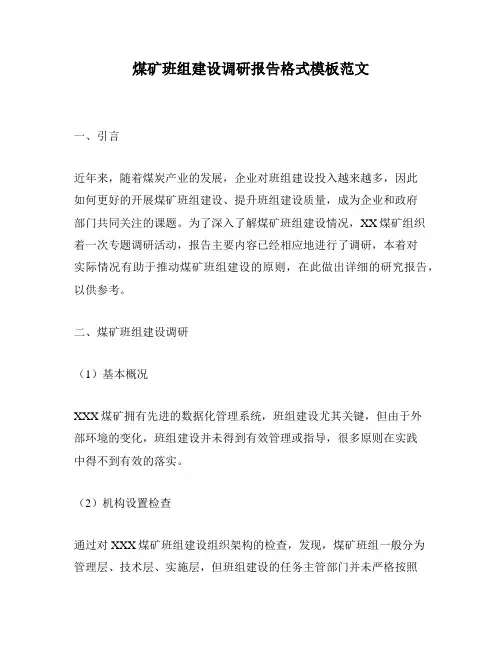 煤矿班组建设调研报告格式模板范文

一、引言

近年来，随着煤炭产业的发展，企业对班组建设投入越来越多，因此如何更好的开展煤矿班组建设、提升班组建设质量，成为企业和政府部门共同关注的课题。为了深入了解煤矿班组建设情况，XX煤矿组织着一次专题调研活动，报告主要内容已经相应地进行了调研，本着对实际情况有助于推动煤矿班组建设的原则，在此做出详细的研究报告，以供参考。

二、煤矿班组建设调研

（1）基本概况

XXX煤矿拥有先进的数据化管理系统，班组建设尤其关键，但由于外部环境的变化，班组建设并未得到有效管理或指导，很多原则在实践中得不到有效的落实。

（2）机构设置检查

通过对XXX煤矿班组建设组织架构的检查，发现，煤矿班组一般分为管理层、技术层、实施层，但班组建设的任务主管部门并未严格按照